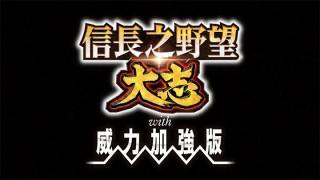 信長之野望
大志
with
威力加強版